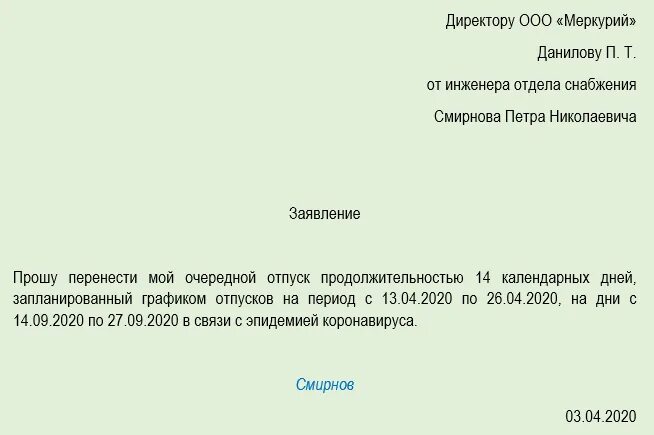 Директору ООО «Меркурий»

Данилову П. Т.

от инженера отдела снабжения

Смирнова Петра Николаевича

Заявление

Прошу перенести мой очередной отпуск продолжительностью 14 календарных дней, запланированный графиком отпусков на период с 13.04.2020 по 26.04.2020, на дни с 14.09.2020 по 27.09.2020 в связи с эпидемией коронавируса.

Смирнов

03.04.2020